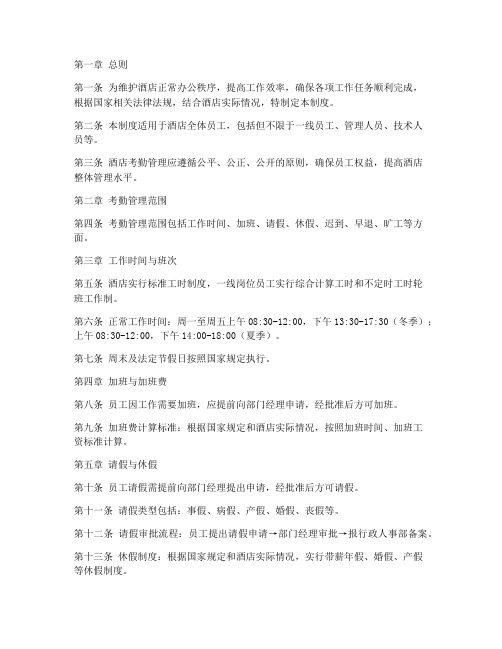 第一章 总则

第一条 为维护酒店正常办公秩序，提高工作效率，确保各项工作任务顺利完成，根据国家相关法律法规，结合酒店实际情况，特制定本制度。

第二条 本制度适用于酒店全体员工，包括但不限于一线员工、管理人员、技术人员等。

第三条 酒店考勤管理应遵循公平、公正、公开的原则，确保员工权益，提高酒店整体管理水平。

第二章 考勤管理范围

第四条 考勤管理范围包括工作时间、加班、请假、休假、迟到、早退、旷工等方面。

第三章 工作时间与班次

第五条 酒店实行标准工时制度，一线岗位员工实行综合计算工时和不定时工时轮班工作制。

第六条 正常工作时间：周一至周五上午 08:30-12:00，下午 13:30-17:30（冬季）；上午 08:30-12:00，下午 14:00-18:00（夏季）。

第七条 周末及法定节假日按照国家规定执行。

第四章 加班与加班费

第八条 员工因工作需要加班，应提前向部门经理申请，经批准后方可加班。

第九条 加班费计算标准：根据国家规定和酒店实际情况，按照加班时间、加班工资标准计算。

第五章 请假与休假

第十条 员工请假需提前向部门经理提出申请，经批准后方可请假。

第十一条 请假类型包括：事假、病假、产假、婚假、丧假等。

第十二条 请假审批流程：员工提出请假申请→部门经理审批→报行政人事部备案。

第十三条 休假制度：根据国家规定和酒店实际情况，实行带薪年假、婚假、产假等休假制度。